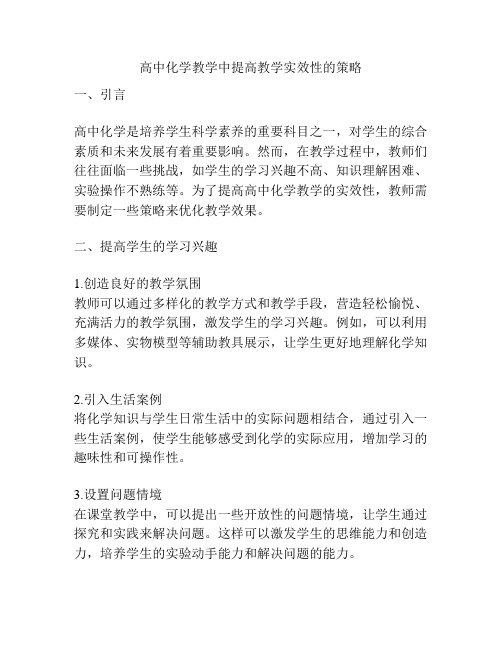 高中化学教学中提高教学实效性的策略

一、引言

高中化学是培养学生科学素养的重要科目之一，对学生的综合素质和未来发展有着重要影响。然而，在教学过程中，教师们往往面临一些挑战，如学生的学习兴趣不高、知识理解困难、实验操作不熟练等。为了提高高中化学教学的实效性，教师需要制定一些策略来优化教学效果。

二、提高学生的学习兴趣

1.创造良好的教学氛围
教师可以通过多样化的教学方式和教学手段，营造轻松愉悦、充满活力的教学氛围，激发学生的学习兴趣。例如，可以利用多媒体、实物模型等辅助教具展示，让学生更好地理解化学知识。

2.引入生活案例
将化学知识与学生日常生活中的实际问题相结合，通过引入一些生活案例，使学生能够感受到化学的实际应用，增加学习的趣味性和可操作性。

3.设置问题情境
在课堂教学中，可以提出一些开放性的问题情境，让学生通过探究和实践来解决问题。这样可以激发学生的思维能力和创造力，培养学生的实验动手能力和解决问题的能力。